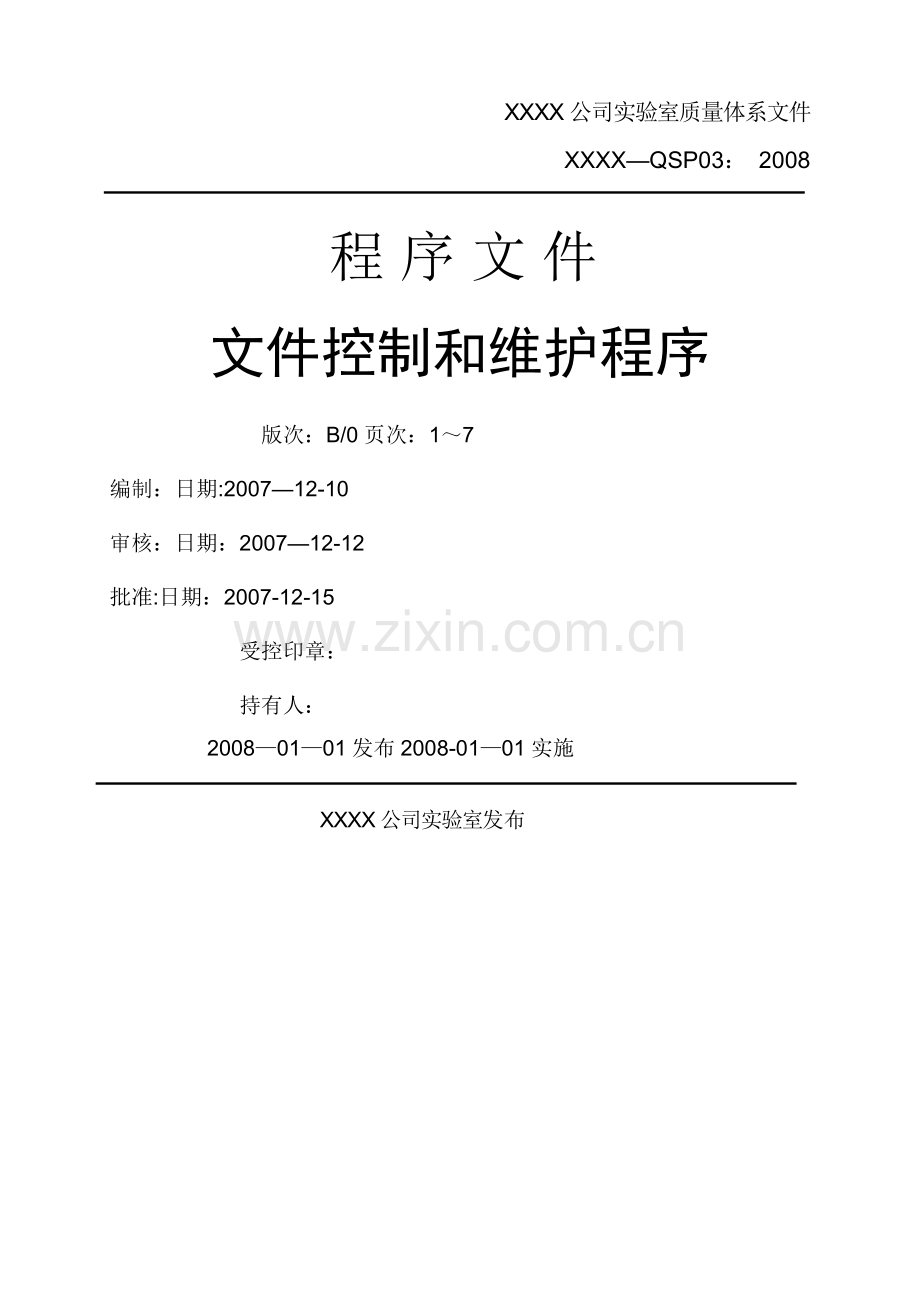 XXXX 公司实验室质量体系文件

XXXX—QSP03： 2008

程 序 文 件

文件控制和维护程序

版次：B/0 页次：1～7

编制：日期:2007—12-10

审核：日期：2007—12-12

批准:日期：2007-12-15

www.zixin.com.cn

受控印章：

持有人：

2008—01—01 发布 2008-01—01 实施

XXXX 公司实验室发布